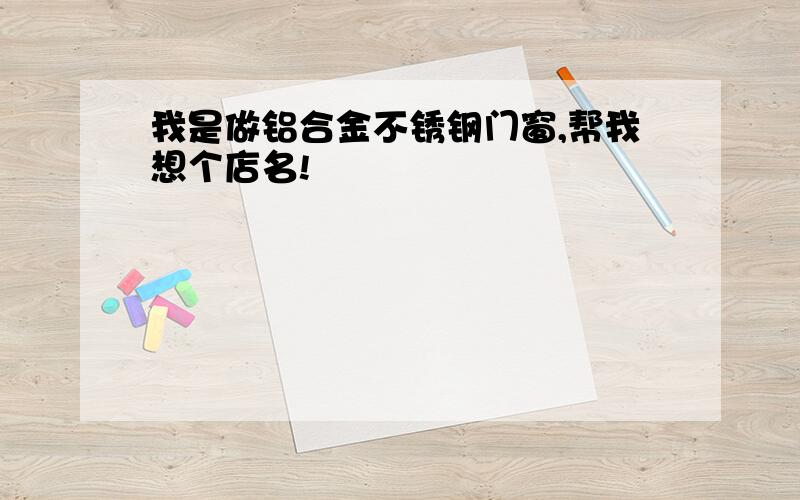 我是做铝合金不锈钢门窗,帮我想个店名!